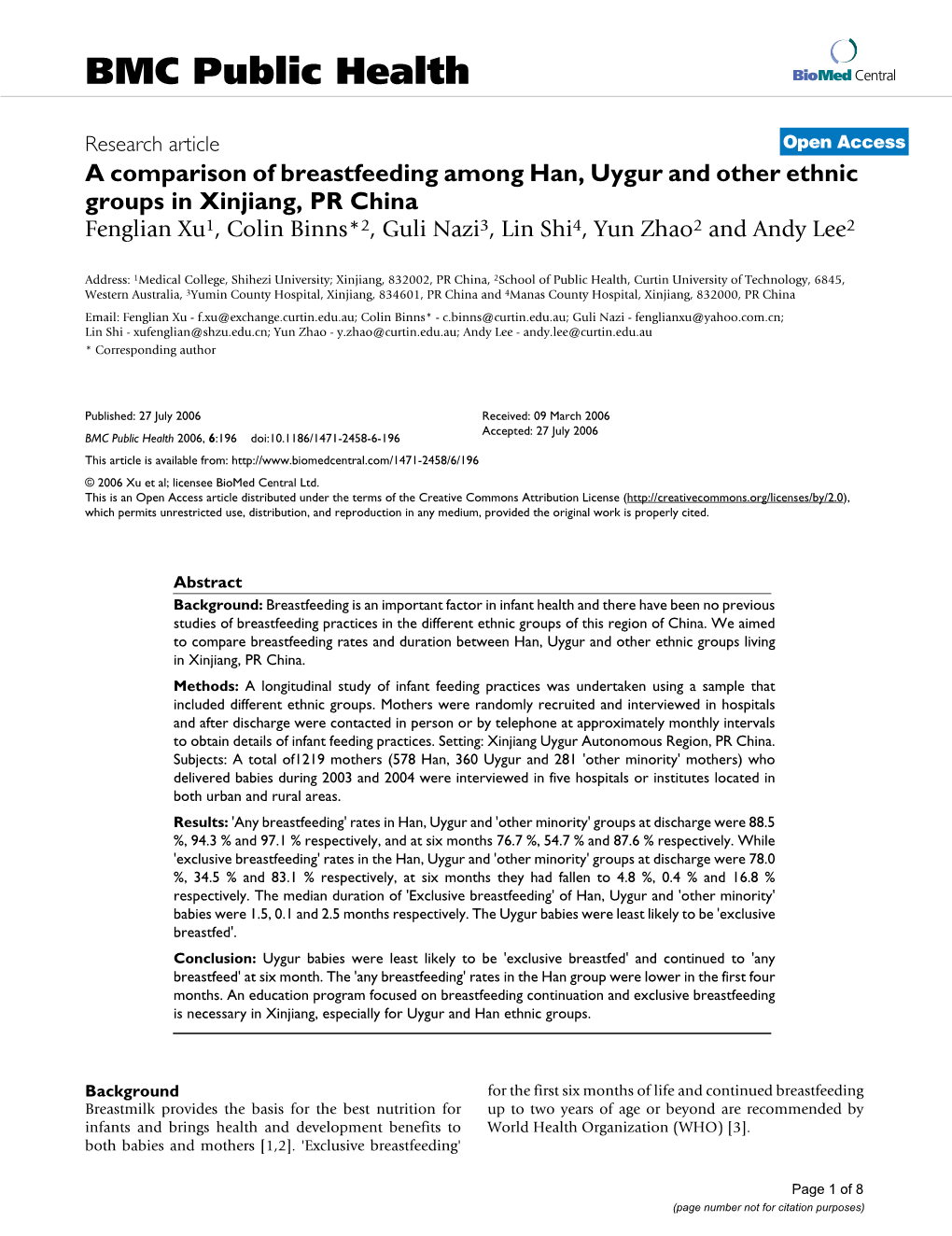 BMC Public Health

BioMed Central

Research article

Open Access

A comparison of breastfeeding among Han, Uygur and other ethnic groups in Xinjiang, PR China

Fenglian Xu$^1$, Colin Binns*$^2$, Guli Nazi$^3$, Lin Shi$^4$, Yun Zhao$^2$ and Andy Lee$^2$

Address: $^1$Medical College, Shihezi University; Xinjiang, 832002, PR China, $^2$School of Public Health, Curtin University of Technology, 6845, Western Australia, $^3$Yumin County Hospital, Xinjiang, 834601, PR China and $^4$Manas County Hospital, Xinjiang, 832000, PR China

Email: Fenglian Xu - f.xu@exchange.curtin.edu.au; Colin Binns* - c.binns@curtin.edu.au; Guli Nazi - fenglianxu@yahoo.com.cn; Lin Shi - xufenglian@shzu.edu.cn; Yun Zhao - y.zhao@curtin.edu.au; Andy Lee - andy.lee@curtin.edu.au

* Corresponding author

Published: 27 July 2006

BMC Public Health 2006, 6:196 doi:10.1186/1471-2458-6-196

Received: 09 March 2006

Accepted: 27 July 2006

This article is available from: http://www.biomedcentral.com/1471-2458/6/196

© 2006 Xu et al; licensee BioMed Central Ltd.

This is an Open Access article distributed under the terms of the Creative Commons Attribution License (http://creativecommons.org/licenses/by/2.0), which permits unrestricted use, distribution, and reproduction in any medium, provided the original work is properly cited.

Abstract

Background: Breastfeeding is an important factor in infant health and there have been no previous studies of breastfeeding practices in the different ethnic groups of this region of China. We aimed to compare breastfeeding rates and duration between Han, Uygur and other ethnic groups living in Xinjiang, PR China.

Methods: A longitudinal study of infant feeding practices was undertaken using a sample that included different ethnic groups. Mothers were randomly recruited and interviewed in hospitals and after discharge were contacted in person or by telephone at approximately monthly intervals to obtain details of infant feeding practices. Setting: Xinjiang Uygur Autonomous Region, PR China. Subjects: A total of1219 mothers (578 Han, 360 Uygur and 281 'other minority' mothers) who delivered babies during 2003 and 2004 were interviewed in five hospitals or institutes located in both urban and rural areas.

Results: 'Any breastfeeding' rates in Han, Uygur and 'other minority' groups at discharge were 88.5 %, 94.3 % and 97.1 % respectively, and at six months 76.7 %, 54.7 % and 87.6 % respectively. While 'exclusive breastfeeding' rates in the Han, Uygur and 'other minority' groups at discharge were 78.0 %, 34.5 % and 83.1 % respectively, at six months they had fallen to 4.8 %, 0.4 % and 16.8 % respectively. The median duration of 'Exclusive breastfeeding' of Han, Uygur and 'other minority' babies were 1.5, 0.1 and 2.5 months respectively. The Uygur babies were least likely to be 'exclusive breastfed'.

Conclusion: Uygur babies were least likely to be 'exclusive breastfed' and continued to 'any breastfeed' at six month. The 'any breastfeeding' rates in the Han group were lower in the first four months. An education program focused on breastfeeding continuation and exclusive breastfeeding is necessary in Xinjiang, especially for Uygur and Han ethnic groups.

Background

Breastmilk provides the basis for the best nutrition for infants and brings health and development benefits to both babies and mothers [1,2]. 'Exclusive breastfeeding' for the first six months of life and continued breastfeeding up to two years of age or beyond are recommended by World Health Organization (WHO) [3].

Page 1 of 8

(page number not for citation purposes)